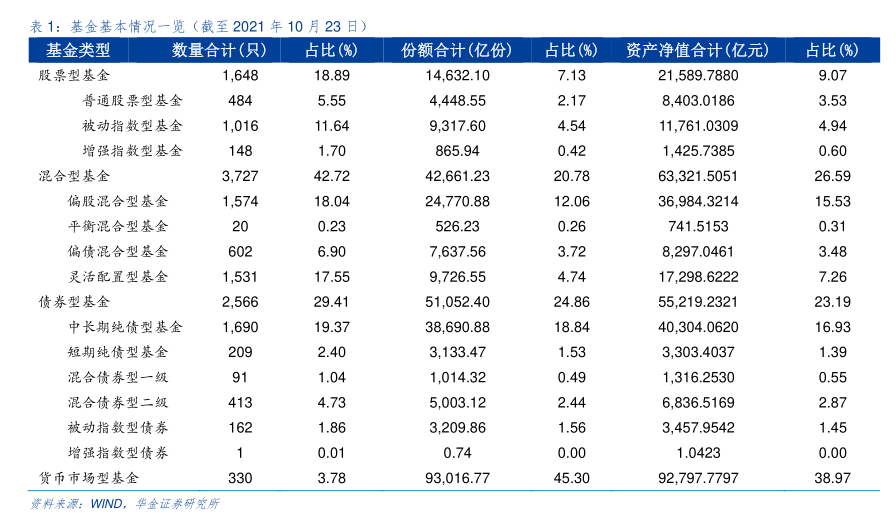 表 1：基金基本情况一览（截至 2021 年 10 月 23 日）

| 基金类型 | 数量合计(只) | 占比(%) | 份额合计(亿份) | 占比(%) | 资产净值合计(亿元) | 占比(%) |
|---|---|---|---|---|---|---|
| 股票型基金 | 1,648 | 18.89 | 14,632.10 | 7.13 | 21,589.7880 | 9.07 |
| 普通股票型基金 | 484 | 5.55 | 4,448.55 | 2.17 | 8,403.0186 | 3.53 |
| 被动指数型基金 | 1,016 | 11.64 | 9,317.60 | 4.54 | 11,761.0309 | 4.94 |
| 增强指数型基金 | 148 | 1.70 | 865.94 | 0.42 | 1,425.7385 | 0.60 |
| 混合型基金 | 3,727 | 42.72 | 42,661.23 | 20.78 | 63,321.5051 | 26.59 |
| 偏股混合型基金 | 1,574 | 18.04 | 24,770.88 | 12.06 | 36,984.3214 | 15.53 |
| 平衡混合型基金 | 20 | 0.23 | 526.23 | 0.26 | 741.5153 | 0.31 |
| 偏债混合型基金 | 602 | 6.90 | 7,637.56 | 3.72 | 8,297.0461 | 3.48 |
| 灵活配置型基金 | 1,531 | 17.55 | 9,726.55 | 4.74 | 17,298.6222 | 7.26 |
| 债券型基金 | 2,566 | 29.41 | 51,052.40 | 24.86 | 55,219.2321 | 23.19 |
| 中长期纯债型基金 | 1,690 | 19.37 | 38,690.88 | 18.84 | 40,304.0620 | 16.93 |
| 短期纯债型基金 | 209 | 2.40 | 3,133.47 | 1.53 | 3,303.4037 | 1.39 |
| 混合债券型一级 | 91 | 1.04 | 1,014.32 | 0.49 | 1,316.2530 | 0.55 |
| 混合债券型二级 | 413 | 4.73 | 5,003.12 | 2.44 | 6,836.5169 | 2.87 |
| 被动指数型债券 | 162 | 1.86 | 3,209.86 | 1.56 | 3,457.9542 | 1.45 |
| 增强指数型债券 | 1 | 0.01 | 0.74 | 0.00 | 1.0423 | 0.00 |
| 货币市场型基金 | 330 | 3.78 | 93,016.77 | 45.30 | 92,797.7797 | 38.97 |

资料来源：WIND，华金证券研究所